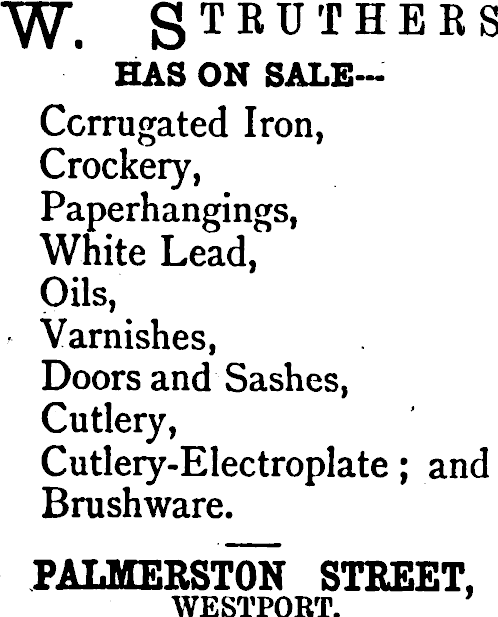 W. STRUTHERS

HAS ON SALE---

Ccrrugated Iron,
Crockery,
Paperhangings,
White Lead,
Oils,
Varnishes,
Doors and Sashes,
Cutlery,
Cutlery-Electroplate; and
Brushware.

PALMERSTON STREET,
WESTPORT.